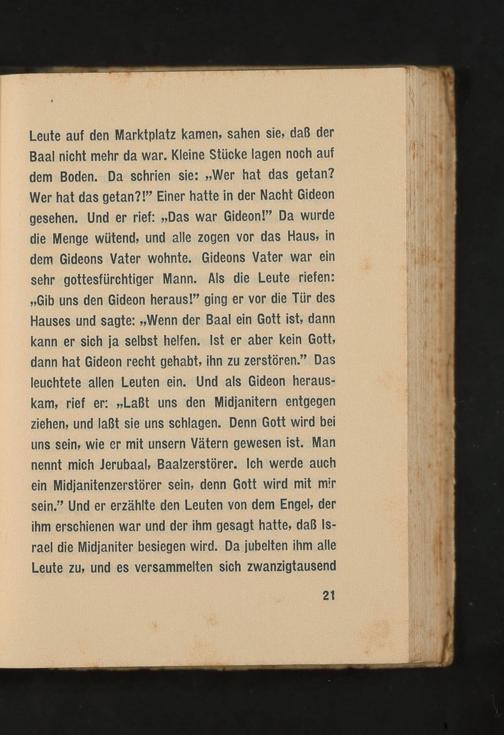 Leute auf den Marktplatz kamen, sahen sie, daß der Baal nicht mehr da war. Kleine Stücke lagen noch auf dem Boden. Da schrien sie: „Wer hat das getan? Wer hat das getan?!" Einer hatte in der Nacht Gideon gesehen. Und er rief: „Das war Gideon!" Da wurde die Menge wütend, und alle zogen vor das Haus, in dem Gideons Vater wohnte. Gideons Vater war ein sehr gottesfürchtiger Mann. Als die Leute riefen: „Gib uns den Gideon heraus!" ging er vor die Tür des Hauses und sagte: „Wenn der Baal ein Gott ist, dann kann er sich ja selbst helfen. Ist er aber kein Gott, dann hat Gideon recht gehabt, ihn zu zerstören." Das leuchtete allen Leuten ein. Und als Gideon herauskam, rief er: „Laßt uns den Midjanitern entgegen ziehen, und laßt sie uns schlagen. Denn Gott wird bei uns sein, wie er mit unsern Vätern gewesen ist. Man nennt mich Jerubaal, Baalzerstörer. Ich werde auch ein Midjanitenzerstörer sein, denn Gott wird mit mir sein." Und er erzählte den Leuten von dem Engel, der ihm erschienen war und der ihm gesagt hatte, daß Israel die Midjaniter besiegen wird. Da jubelten ihm alle Leute zu, und es versammelten sich zwanzigtausend

21